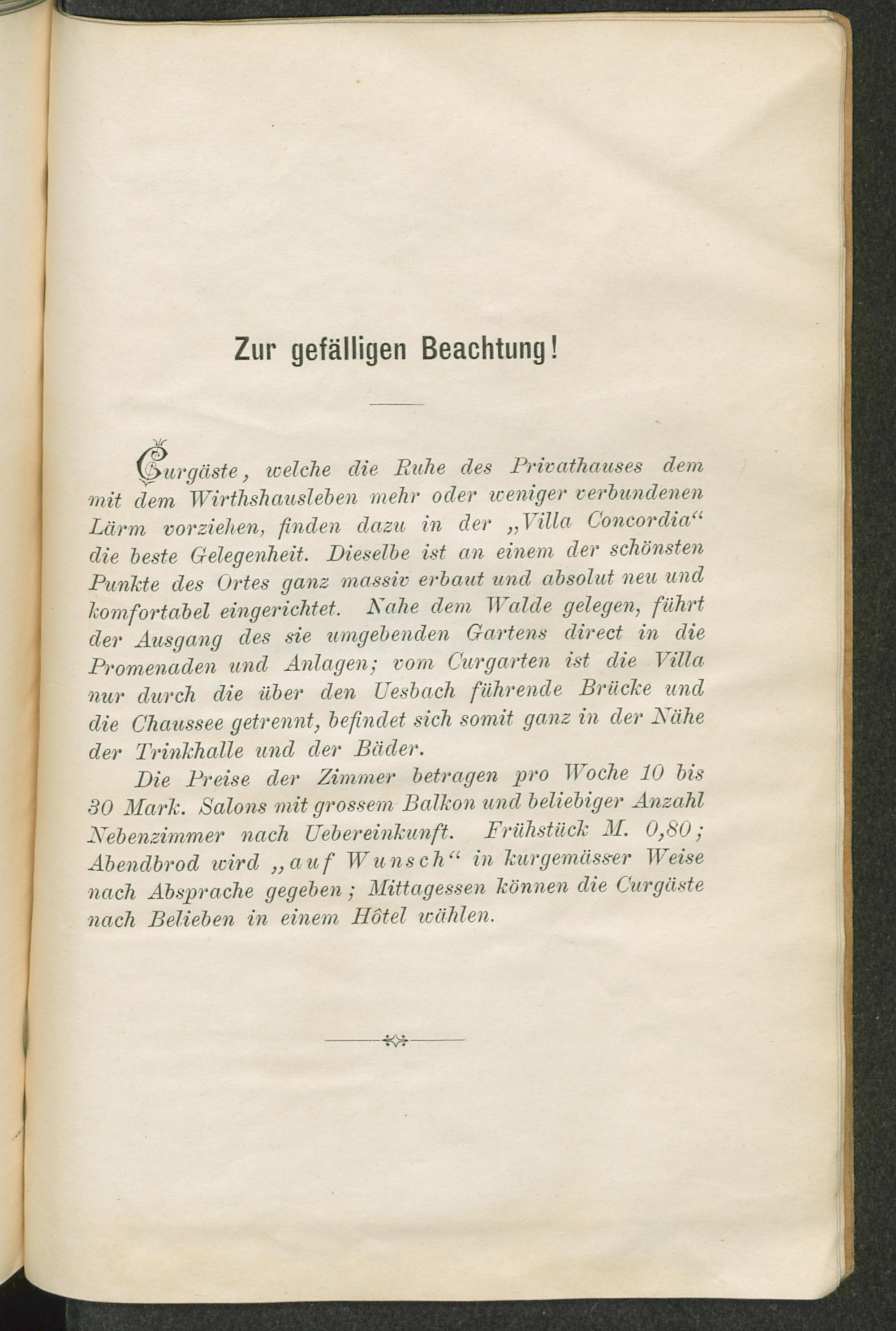 Zur gefälligen Beachtung!

Curgäste, welche die Ruhe des Privathauses dem mit dem Wirthshausleben mehr oder weniger verbundenen Lärm vorziehen, finden dazu in der „Villa Concordia“ die beste Gelegenheit. Dieselbe ist an einem der schönsten Punkte des Ortes ganz massiv erbaut und absolut neu und komfortabel eingerichtet. Nahe dem Walde gelegen, führt der Ausgang des sie umgebenden Gartens direct in die Promenaden und Anlagen; vom Curgarten ist die Villa nur durch die über den Uesbach führende Brücke und die Chaussee getrennt, befindet sich somit ganz in der Nähe der Trinkhalle und der Bäder.

Die Preise der Zimmer betragen pro Woche 10 bis 30 Mark. Salons mit grossem Balkon und beliebiger Anzahl Nebenzimmer nach Uebereinkunft. Frühstück M. 0,80; Abendbrod wird „auf Wunsch“ in kurgemässer Weise nach Absprache gegeben; Mittagessen können die Curgäste nach Belieben in einem Hôtel wählen.